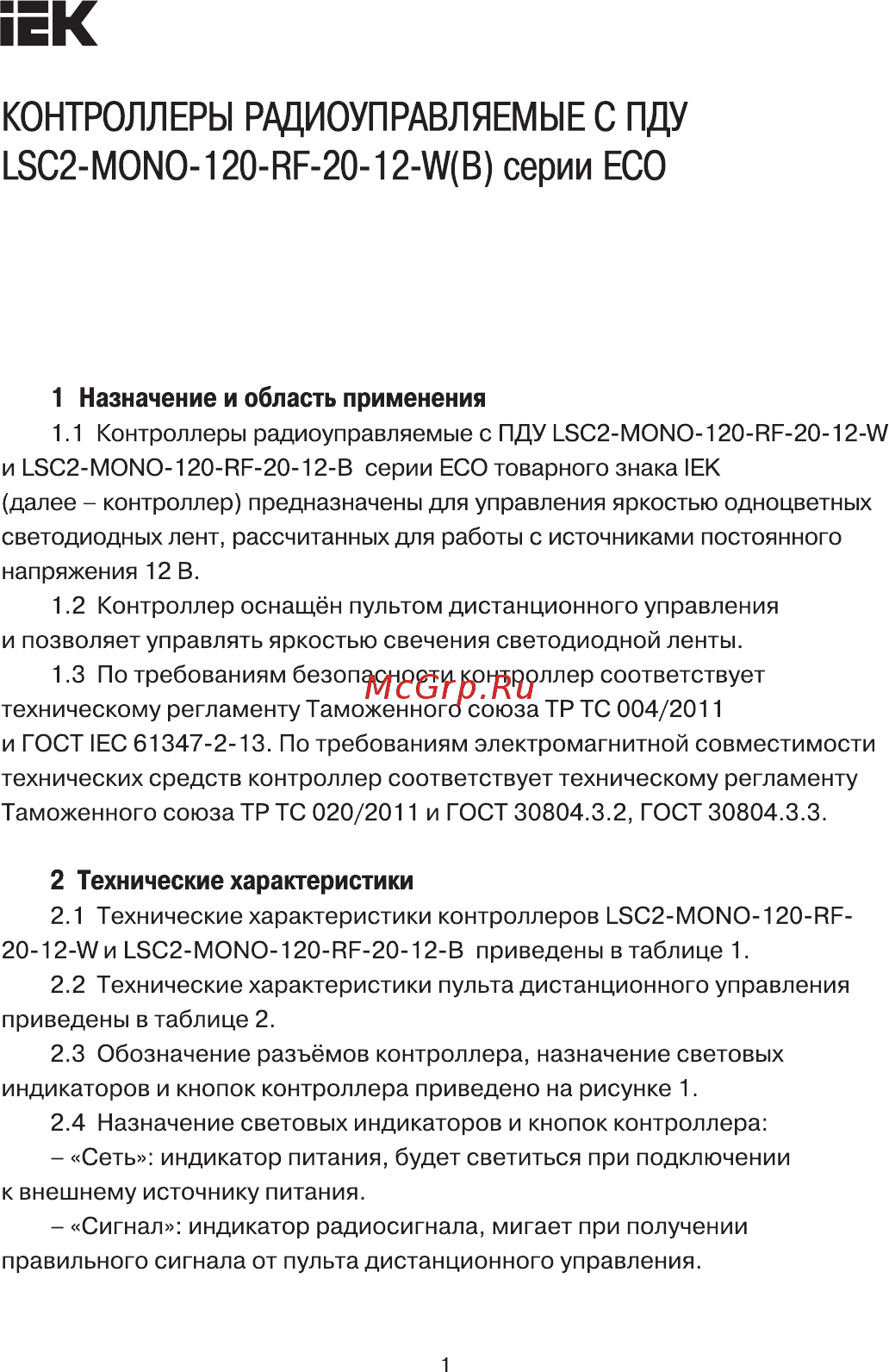 IEK

КОНТРОЛЛЕРЫ РАДИОУПРАВЛЯЕМЫЕ С ПДУ LSC2-MONO-120-RF-20-12-W(B) серии ECO

1 Назначение и область применения

1.1 Контроллеры радиоуправляемые с ПДУ LSC2-MONO-120-RF-20-12-W и LSC2-MONO-120-RF-20-12-B серии ECO товарного знака IEK (далее – контроллер) предназначены для управления яркостью одноцветных светодиодных лент, рассчитанных для работы с источниками постоянного напряжения 12 В.

1.2 Контроллер оснащён пультом дистанционного управления и позволяет управлять яркостью свечения светодиодной ленты.

1.3 По требованиям безопасности контроллер соответствует техническому регламенту Таможенного союза ТР ТС 004/2011 и ГОСТ IEC 61347-2-13. По требованиям электромагнитной совместимости технических средств контроллер соответствует техническому регламенту Таможенного союза ТР ТС 020/2011 и ГОСТ 30804.3.2, ГОСТ 30804.3.3.

McGrp.Ru

2 Технические характеристики

2.1 Технические характеристики контроллеров LSC2-MONO-120-RF-20-12-W и LSC2-MONO-120-RF-20-12-B приведены в таблице 1.

2.2 Технические характеристики пульта дистанционного управления приведены в таблице 2.

2.3 Обозначение разъёмов контроллера, назначение световых индикаторов и кнопок контроллера приведено на рисунке 1.

2.4 Назначение световых индикаторов и кнопок контроллера:

– «Сеть»: индикатор питания, будет светиться при подключении к внешнему источнику питания.

– «Сигнал»: индикатор радиосигнала, мигает при получении правильного сигнала от пульта дистанционного управления.

1